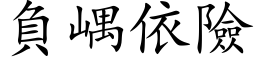 負嵎依險